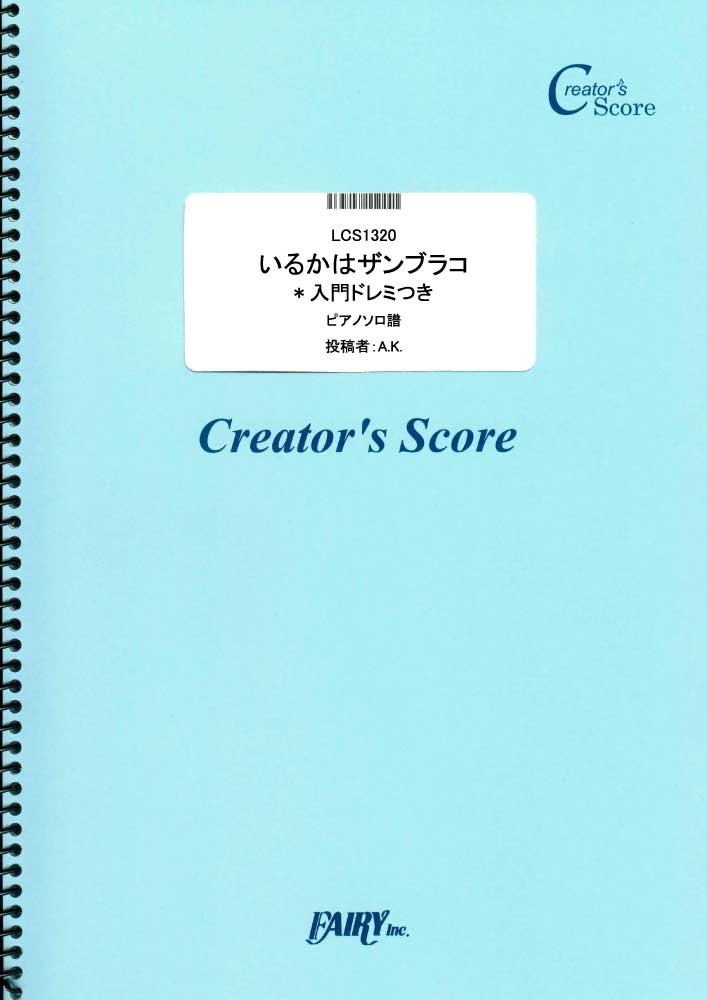 Creator's Score

LCS1320
いるかはザンブラコ
＊入門ドレミつき
ピアノソロ譜
投稿者：A.K.

Creator's Score

FAIRY Inc.